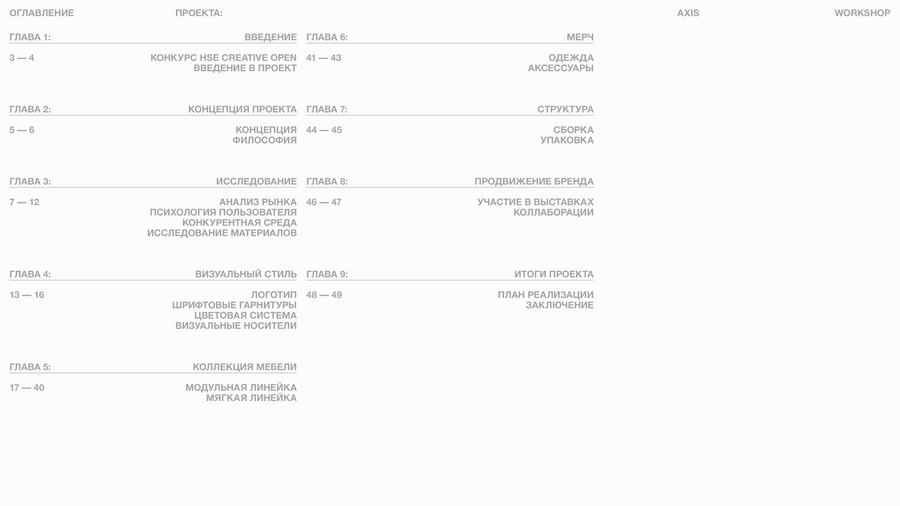 ОГЛАВЛЕНИЕ ПРОЕКТА: AXIS WORKSHOP

ГЛАВА 1: ВВЕДЕНИЕ

3 — 4 КОНКУРС HSE CREATIVE OPEN
ВВЕДЕНИЕ В ПРОЕКТ

ГЛАВА 2: КОНЦЕПЦИЯ ПРОЕКТА

5 — 6 КОНЦЕПЦИЯ
ФИЛОСОФИЯ

ГЛАВА 3: ИССЛЕДОВАНИЕ

7 — 12 АНАЛИЗ РЫНКА
ПСИХОЛОГИЯ ПОЛЬЗОВАТЕЛЯ
КОНКУРЕНТНАЯ СРЕДА
ИССЛЕДОВАНИЕ МАТЕРИАЛОВ

ГЛАВА 4: ВИЗУАЛЬНЫЙ СТИЛЬ

13 — 16 ЛОГОТИП
ШРИФТОВЫЕ ГАРНИТУРЫ
ЦВЕТОВАЯ СИСТЕМА
ВИЗУАЛЬНЫЕ НОСИТЕЛИ

ГЛАВА 5: КОЛЛЕКЦИЯ МЕБЕЛИ

17 — 40 МОДУЛЬНАЯ ЛИНЕЙКА
МЯГКАЯ ЛИНЕЙКА

ГЛАВА 6: МЕРЧ

41 — 43 ОДЕЖДА
АКСЕССУАРЫ

ГЛАВА 7: СТРУКТУРА

44 — 45 СБОРКА
УПАКОВКА

ГЛАВА 8: ПРОДВИЖЕНИЕ БРЕНДА

46 — 47 УЧАСТИЕ В ВЫСТАВКАХ
КОЛЛАБОРАЦИИ

ГЛАВА 9: ИТОГИ ПРОЕКТА

48 — 49 ПЛАН РЕАЛИЗАЦИИ
ЗАКЛЮЧЕНИЕ